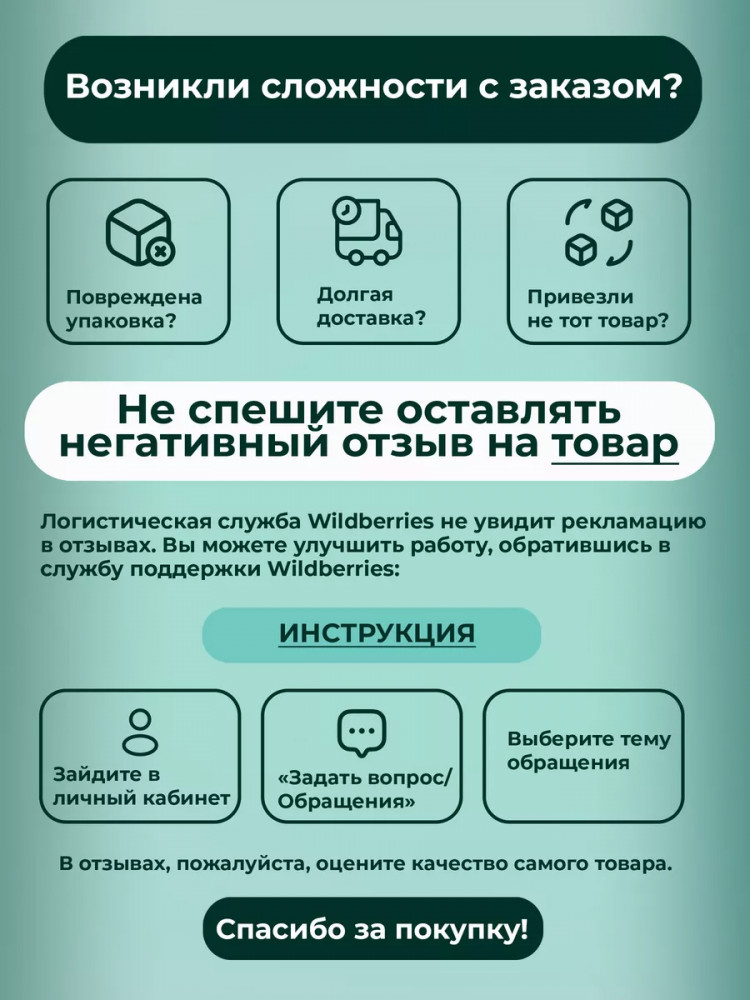 Возникли сложности с заказом?

Повреждена упаковка?

Долгая доставка?

Привезли не тот товар?

Не спешите оставлять негативный отзыв на товар

Логистическая служба Wildberries не увидит рекламацию в отзывах. Вы можете улучшить работу, обратившись в службу поддержки Wildberries:

ИНСТРУКЦИЯ

Зайдите в личный кабинет

«Задать вопрос/ Обращения»

Выберите тему обращения

В отзывах, пожалуйста, оцените качество самого товара.

Спасибо за покупку!